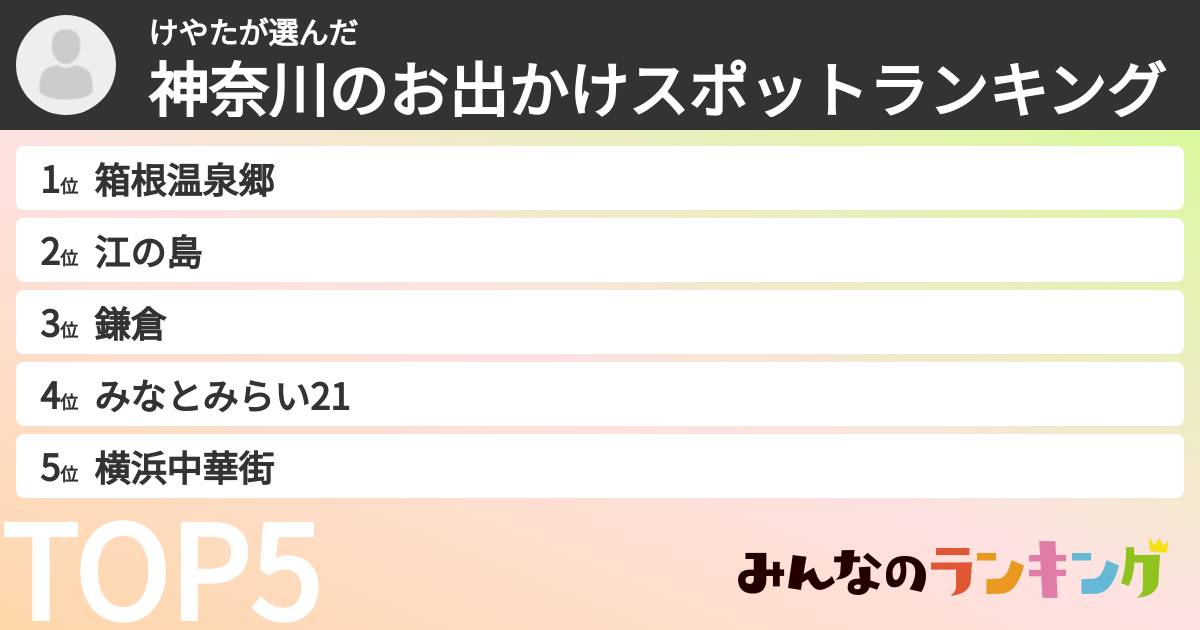 けやたが選んだ
神奈川のお出かけスポットランキング

1位 箱根温泉郷
2位 江の島
3位 鎌倉
4位 みなとみらい21
5位 横浜中華街

TOP5

みんなのランキング